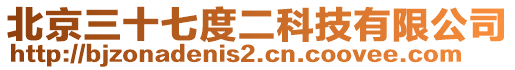 北京三十七度二科技有限公司
http://bjzonadenis2.cn.coovee.com